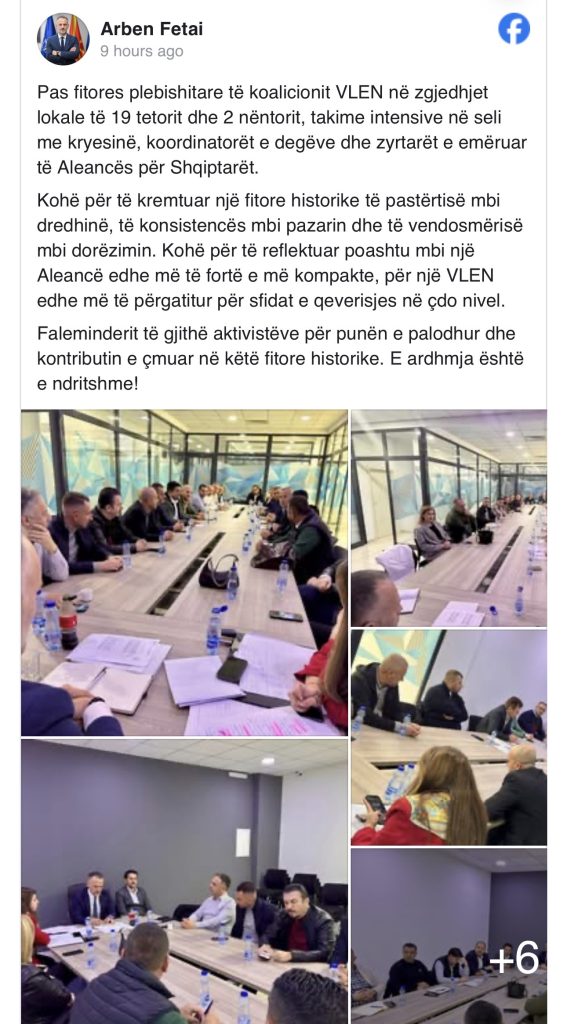 Arben Fetai
9 hours ago

Pas fitores plebishitare të koalicionit VLEN në zgjedhjet lokale të 19 tetorit dhe 2 nëntorit, takime intensive në seli me kryesinë, koordinatorët e degëve dhe zyrtarët e emëruar të Aleancës për Shqiptarët.

Kohë për të kremtuar një fitore historike të pastërtisë mbi dredhinë, të konsistencës mbi pazarin dhe të vendosmërisë mbi dorëzimin. Kohë për të reflektuar poashtu mbi një Aleancë edhe më të fortë e më kompakte, për një VLEN edhe më të përgatitur për sfidat e qeverisjes në çdo nivel.

Faleminderit të gjithë aktivistëve për punën e palodhur dhe kontributin e çmuar në këtë fitore historike. E ardhmja është e ndritshme!

+6